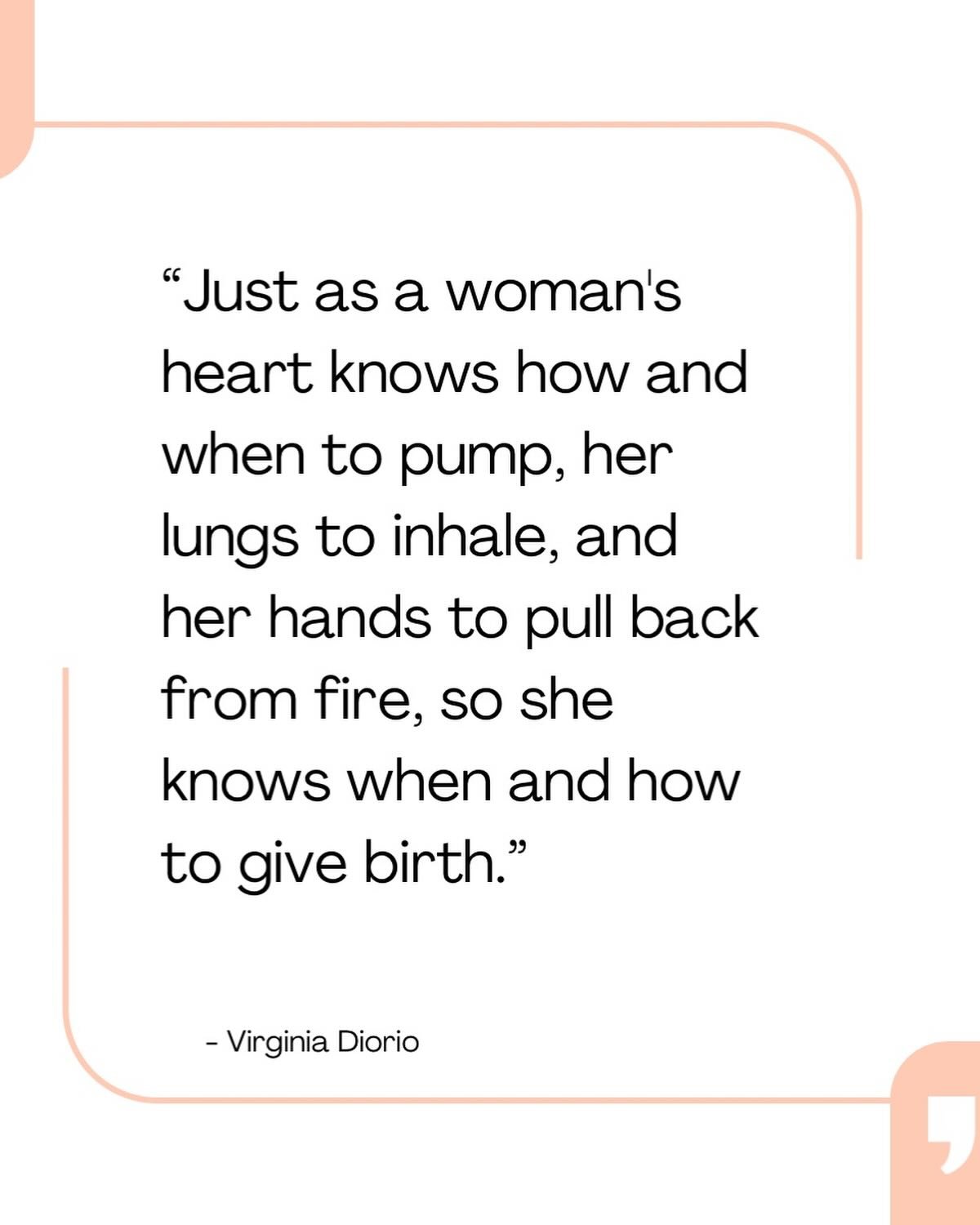 “Just as a woman's heart knows how and when to pump, her lungs to inhale, and her hands to pull back from fire, so she knows when and how to give birth.”

- Virginia Diorio